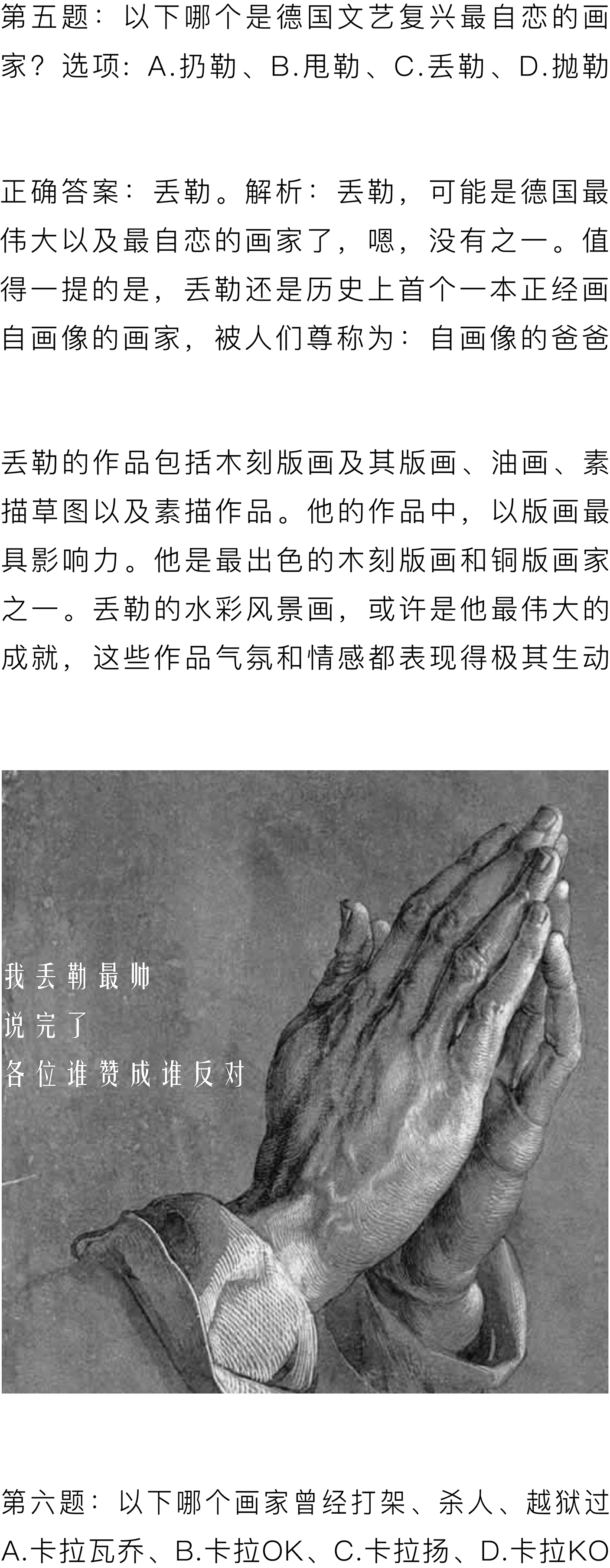 第五题：以下哪个是德国文艺复兴最自恋的画家？选项：A.扔勒、B.甩勒、C.丢勒、D.抛勒

正确答案：丢勒。解析：丢勒，可能是德国最伟大以及最自恋的画家了，嗯，没有之一。值得一提的是，丢勒还是历史上首个一本正经画自画像的画家，被人们尊称为：自画像的爸爸

丢勒的作品包括木刻版画及其版画、油画、素描草图以及素描作品。他的作品中，以版画最具影响力。他是最出色的木刻版画和铜版画家之一。丢勒的水彩风景画，或许是他最伟大的成就，这些作品气氛和情感都表现得极其生动

我丢勒最帅
说完了
各位谁赞成谁反对

第六题：以下哪个画家曾经打架、杀人、越狱过
A.卡拉瓦乔、B.卡拉OK、C.卡拉扬、D.卡拉KO